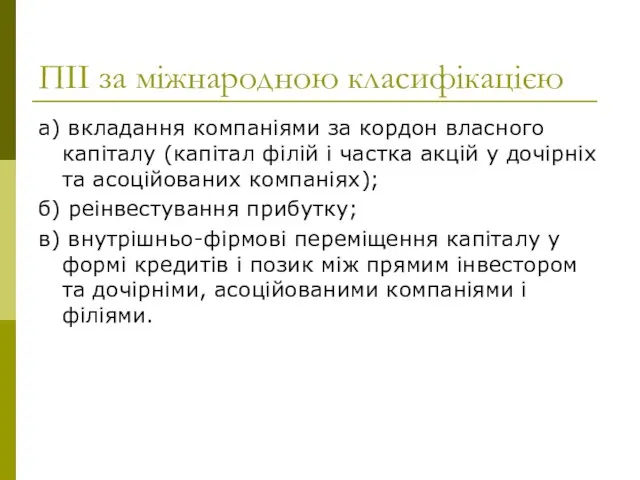 ПІІ за міжнародною класифікацією

а) вкладання компаніями за кордон власного капіталу (капітал філій і частка акцій у дочірніх та асоційованих компаніях);

б) реінвестування прибутку;

в) внутрішньо-фірмові переміщення капіталу у формі кредитів і позик між прямим інвестором та дочірніми, асоційованими компаніями і філіями.